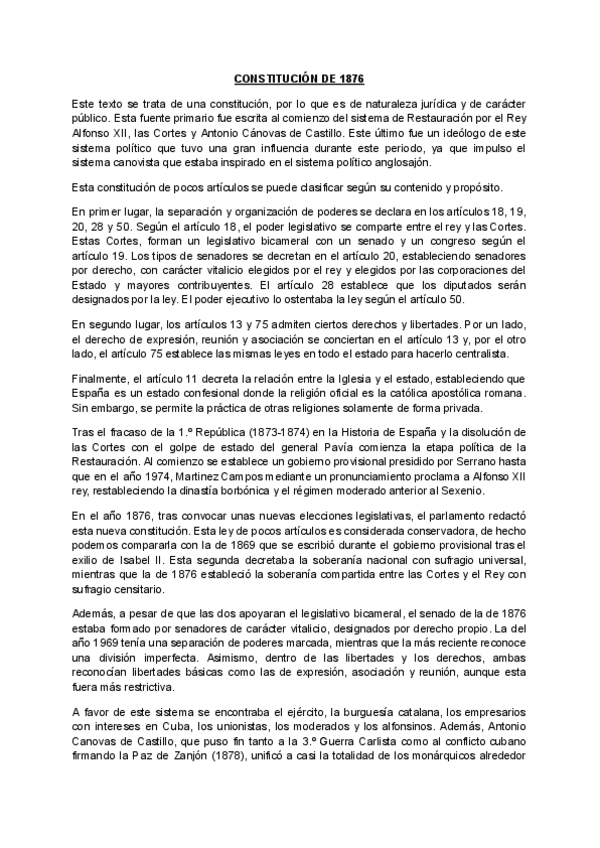 CONSTITUCIÓN DE 1876

Este texto se trata de una constitución, por lo que es de naturaleza jurídica y de carácter público. Esta fuente primario fue escrita al comienzo del sistema de Restauración por el Rey Alfonso XII, las Cortes y Antonio Cánovas de Castillo. Este último fue un ideólogo de este sistema político que tuvo una gran influencia durante este periodo, ya que impulso el sistema canovista que estaba inspirado en el sistema político anglosajón.

Esta constitución de pocos artículos se puede clasificar según su contenido y propósito.

En primer lugar, la separación y organización de poderes se declara en los artículos 18, 19, 20, 28 y 50. Según el artículo 18, el poder legislativo se comparte entre el rey y las Cortes. Estas Cortes, forman un legislativo bicameral con un senado y un congreso según el artículo 19. Los tipos de senadores se decretan en el artículo 20, estableciendo senadores por derecho, con carácter vitalicio elegidos por el rey y elegidos por las corporaciones del Estado y mayores contribuyentes. El artículo 28 establece que los diputados serán designados por la ley. El poder ejecutivo lo ostentaba la ley según el artículo 50.

En segundo lugar, los artículos 13 y 75 admiten ciertos derechos y libertades. Por un lado, el derecho de expresión, reunión y asociación se conciertan en el artículo 13 y, por el otro lado, el artículo 75 establece las mismas leyes en todo el estado para hacerlo centralista.

Finalmente, el artículo 11 decreta la relación entre la Iglesia y el estado, estableciendo que España es un estado confesional donde la religión oficial es la católica apostólica romana. Sin embargo, se permite la práctica de otras religiones solamente de forma privada.

Tras el fracaso de la 1.º República (1873-1874) en la Historia de España y la disolución de las Cortes con el golpe de estado del general Pavía comienza la etapa política de la Restauración. Al comienzo se establece un gobierno provisional presidido por Serrano hasta que en el año 1974, Martinez Campos mediante un pronunciamiento proclama a Alfonso XII rey, restableciendo la dinastía borbónica y el régimen moderado anterior al Sexenio.

En el año 1876, tras convocar unas nuevas elecciones legislativas, el parlamento redactó esta nueva constitución. Esta ley de pocos artículos es considerada conservadora, de hecho podemos compararla con la de 1869 que se escribió durante el gobierno provisional tras el exilio de Isabel II. Esta segunda decretaba la soberanía nacional con sufragio universal, mientras que la de 1876 estableció la soberanía compartida entre las Cortes y el Rey con sufragio censitario.

Además, a pesar de que las dos apoyaran el legislativo bicameral, el senado de la de 1876 estaba formado por senadores de carácter vitalicio, designados por derecho propio. La del año 1969 tenía una separación de poderes marcada, mientras que la más reciente reconoce una división imperfecta. Asimismo, dentro de las libertades y los derechos, ambas reconocían libertades básicas como las de expresión, asociación y reunión, aunque esta fuera más restrictiva.

A favor de este sistema se encontraba el ejército, la burguesía catalana, los empresarios con intereses en Cuba, los unionistas, los moderados y los alfonsinos. Además, Antonio Canovas de Castillo, que puso fin tanto a la 3.º Guerra Carlista como al conflicto cubano firmando la Paz de Zanjón (1878), unificó a casi la totalidad de los monárquicos alrededor